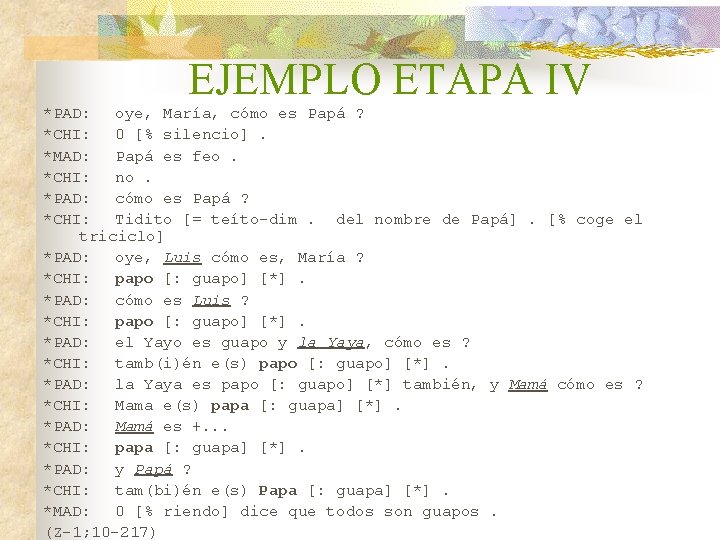 EJEMPLO ETAPA IV

*PAD: oye, María, cómo es Papá ?
*CHI: 0 [% silencio] .
*MAD: Papá es feo .
*CHI: no .
*PAD: cómo es Papá ?
*CHI: Tidito [= teíto-dim . del nombre de Papá] . [% coge el triciclo]
*PAD: oye, Luis cómo es, María ?
*CHI: papo [: guapo] [*] .
*PAD: cómo es Luis ?
*CHI: papo [: guapo] [*] .
*PAD: el Yayo es guapo y la Yaya, cómo es ?
*CHI: tamb(i)én e(s) papo [: guapo] [*] .
*PAD: la Yaya es papo [: guapo] [*] también, y Mamá cómo es ?
*CHI: Mama e(s) papa [: guapa] [*] .
*PAD: Mamá es +...
*CHI: papa [: guapa] [*] .
*PAD: y Papá ?
*CHI: tam(bi)én e(s) Papa [: guapa] [*] .
*MAD: 0 [% riendo] dice que todos son guapos .
(Z-1;10-217)